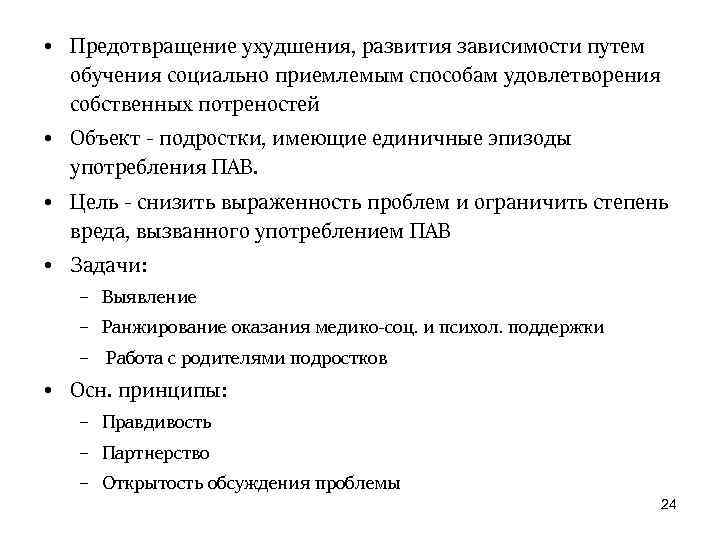 • Предотвращение ухудшения, развития зависимости путем обучения социально приемлемым способам удовлетворения собственных потреностей
• Объект - подростки, имеющие единичные эпизоды употребления ПАВ.
• Цель - снизить выраженность проблем и ограничить степень вреда, вызванного употреблением ПАВ
• Задачи:
– Выявление
– Ранжирование оказания медико-соц. и психол. поддержки
– Работа с родителями подростков
• Осн. принципы:
– Правдивость
– Партнерство
– Открытость обсуждения проблемы

24